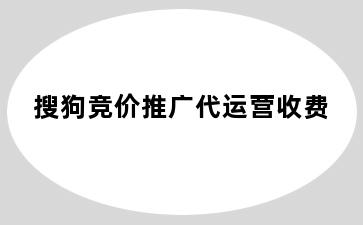 搜狗竞价推广代运营收费